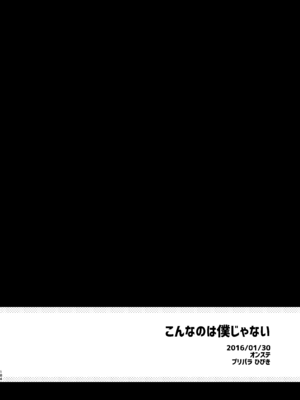 こんなのは僕じゃない

2016/01/30
オンステ
プリパラ ひびき